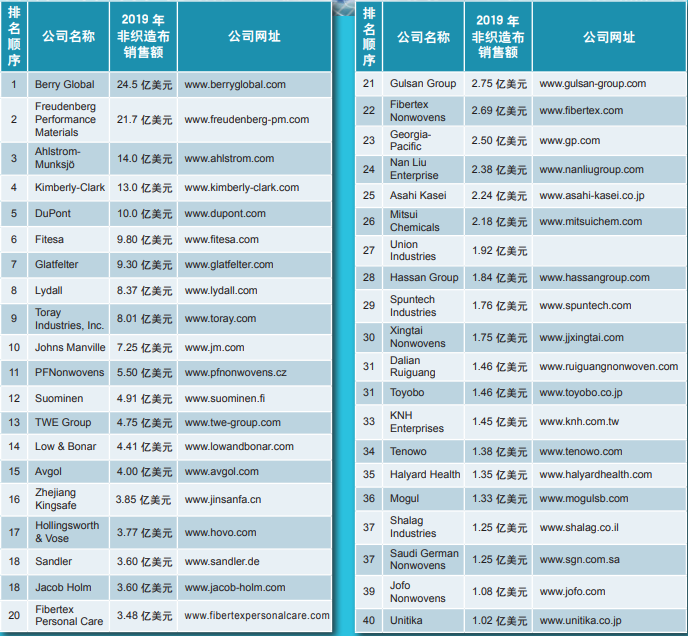 | 排名顺序 | 公司名称 | 2019 年非织造布销售额 | 公司网址 |
|---|---|---|---|
| 1 | Berry Global | 24.5 亿美元 | www.berryglobal.com |
| 2 | Freudenberg Performance Materials | 21.7 亿美元 | www.freudenberg-pm.com |
| 3 | Ahlstrom-Munksjö | 14.0 亿美元 | www.ahlstrom.com |
| 4 | Kimberly-Clark | 13.0 亿美元 | www.kimberly-clark.com |
| 5 | DuPont | 10.0 亿美元 | www.dupont.com |
| 6 | Fitesa | 9.80 亿美元 | www.fitesa.com |
| 7 | Glatfelter | 9.30 亿美元 | www.glatfelter.com |
| 8 | Lydall | 8.37 亿美元 | www.lydall.com |
| 9 | Toray Industries, Inc. | 8.01 亿美元 | www.toray.com |
| 10 | Johns Manville | 7.25 亿美元 | www.jm.com |
| 11 | PFNonwovens | 5.50 亿美元 | www.pfnonwovens.cz |
| 12 | Suominen | 4.91 亿美元 | www.suominen.fi |
| 13 | TWE Group | 4.75 亿美元 | www.twe-group.com |
| 14 | Low & Bonar | 4.41 亿美元 | www.lowandbonar.com |
| 15 | Avgol | 4.00 亿美元 | www.avgol.com |
| 16 | Zhejiang Kingsafe | 3.85 亿美元 | www.jinsanfa.cn |
| 17 | Hollingsworth & Vose | 3.77 亿美元 | www.hovo.com |
| 18 | Sandler | 3.60 亿美元 | www.sandler.de |
| 18 | Jacob Holm | 3.60 亿美元 | www.jacob-holm.com |
| 20 | Fibertex Personal Care | 3.48 亿美元 | www.fibertexpersonalcare.com |

| 排名顺序 | 公司名称 | 2019 年非织造布销售额 | 公司网址 |
|---|---|---|---|
| 21 | Gulsan Group | 2.75 亿美元 | www.gulsan-group.com |
| 22 | Fibertex Nonwovens | 2.69 亿美元 | www.fibertex.com |
| 23 | Georgia-Pacific | 2.50 亿美元 | www.gp.com |
| 24 | Nan Liu Enterprise | 2.38 亿美元 | www.nanliugroup.com |
| 25 | Asahi Kasei | 2.24 亿美元 | www.asahi-kasei.co.jp |
| 26 | Mitsui Chemicals | 2.18 亿美元 | www.mitsuichem.com |
| 27 | Union Industries | 1.92 亿美元 | |
| 28 | Hassan Group | 1.84 亿美元 | www.hassangroup.com |
| 29 | Spuntech Industries | 1.76 亿美元 | www.spuntech.com |
| 30 | Xingtai Nonwovens | 1.75 亿美元 | www.jjxingtai.com |
| 31 | Dalian Ruiguang | 1.46 亿美元 | www.ruiguangnonwoven.com |
| 31 | Toyobo | 1.46 亿美元 | www.toyobo.co.jp |
| 33 | KNH Enterprises | 1.45 亿美元 | www.knh.com.tw |
| 34 | Tenowo | 1.38 亿美元 | www.tenowo.com |
| 35 | Halyard Health | 1.35 亿美元 | www.halyardhealth.com |
| 36 | Mogul | 1.33 亿美元 | www.mogulsb.com |
| 37 | Shalag Industries | 1.25 亿美元 | www.shalag.co.il |
| 37 | Saudi German Nonwovens | 1.25 亿美元 | www.sgn.com.sa |
| 39 | Jofo Nonwovens | 1.08 亿美元 | www.jofo.com |
| 40 | Unitika | 1.02 亿美元 | www.unitika.co.jp |